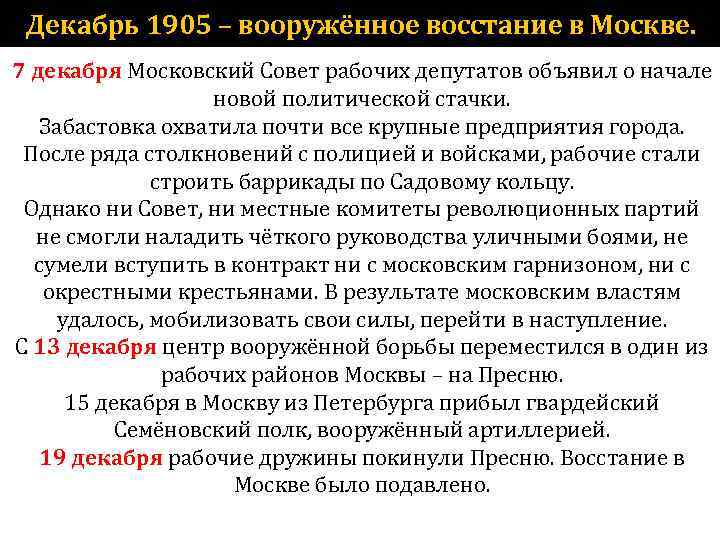 Декабрь 1905 – вооружённое восстание в Москве.

7 декабря Московский Совет рабочих депутатов объявил о начале новой политической стачки.
Забастовка охватила почти все крупные предприятия города.
После ряда столкновений с полицией и войсками, рабочие стали строить баррикады по Садовому кольцу.
Однако ни Совет, ни местные комитеты революционных партий не смогли наладить чёткого руководства уличными боями, не сумели вступить в контракт ни с московским гарнизоном, ни с окрестными крестьянами. В результате московским властям удалось, мобилизовать свои силы, перейти в наступление.
С 13 декабря центр вооружённой борьбы переместился в один из рабочих районов Москвы – на Пресню.
15 декабря в Москву из Петербурга прибыл гвардейский Семёновский полк, вооружённый артиллерией.
19 декабря рабочие дружины покинули Пресню. Восстание в Москве было подавлено.